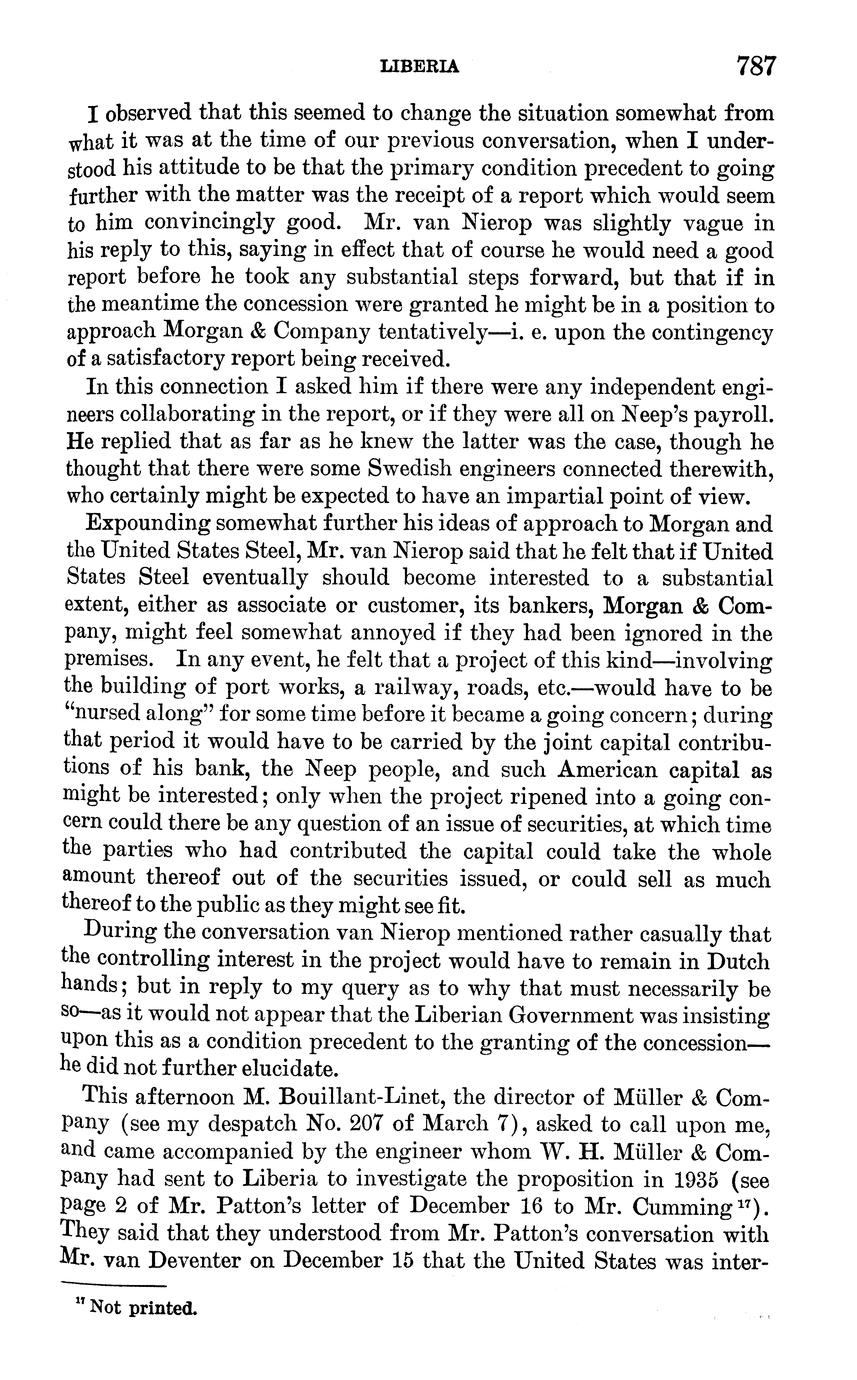 LIBERIA 787

I observed that this seemed to change the situation somewhat from what it was at the time of our previous conversation, when I understood his attitude to be that the primary condition precedent to going further with the matter was the receipt of a report which would seem to him convincingly good. Mr. van Nierop was slightly vague in his reply to this, saying in effect that of course he would need a good report before he took any substantial steps forward, but that if in the meantime the concession were granted he might be in a position to approach Morgan & Company tentatively—i. e. upon the contingency of a satisfactory report being received.

In this connection I asked him if there were any independent engineers collaborating in the report, or if they were all on Neep's payroll. He replied that as far as he knew the latter was the case, though he thought that there were some Swedish engineers connected therewith, who certainly might be expected to have an impartial point of view.

Expounding somewhat further his ideas of approach to Morgan and the United States Steel, Mr. van Nierop said that he felt that if United States Steel eventually should become interested to a substantial extent, either as associate or customer, its bankers, Morgan & Company, might feel somewhat annoyed if they had been ignored in the premises. In any event, he felt that a project of this kind—involving the building of port works, a railway, roads, etc.—would have to be "nursed along" for some time before it became a going concern; during that period it would have to be carried by the joint capital contributions of his bank, the Neep people, and such American capital as might be interested; only when the project ripened into a going concern could there be any question of an issue of securities, at which time the parties who had contributed the capital could take the whole amount thereof out of the securities issued, or could sell as much thereof to the public as they might see fit.

During the conversation van Nierop mentioned rather casually that the controlling interest in the project would have to remain in Dutch hands; but in reply to my query as to why that must necessarily be so—as it would not appear that the Liberian Government was insisting upon this as a condition precedent to the granting of the concession—he did not further elucidate.

This afternoon M. Bouillant-Linet, the director of Müller & Company (see my despatch No. 207 of March 7), asked to call upon me, and came accompanied by the engineer whom W. H. Müller & Company had sent to Liberia to investigate the proposition in 1935 (see page 2 of Mr. Patton's letter of December 16 to Mr. Cumming $^{17}$). They said that they understood from Mr. Patton's conversation with Mr. van Deventer on December 15 that the United States was inter-

$^{17}$ Not printed.